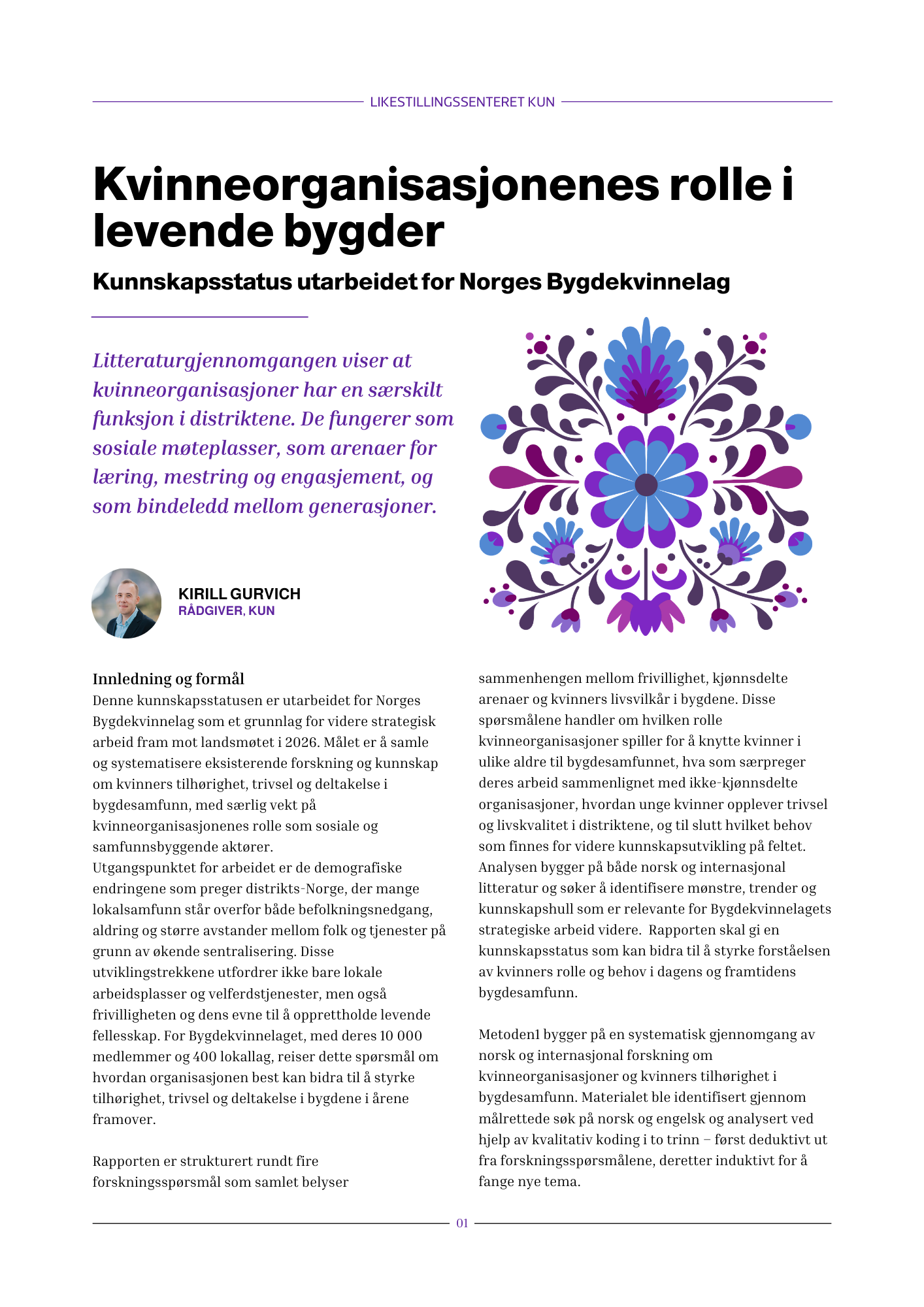 LIKESTILLINGSSENTERET KUN

Kvinneorganisasjonenes rolle i levende bygder

Kunnskapsstatus utarbeidet for Norges Bygdekvinnelag

Litteraturgjennomgangen viser at kvinneorganisasjoner har en særskilt funksjon i distriktene. De fungerer som sosiale møteplasser, som arenaer for læring, mestring og engasjement, og som bindeledd mellom generasjoner.

KIRILL GURVICH
RÅDGIVER, KUN

Innledning og formål
Denne kunnskapsstatusen er utarbeidet for Norges Bygdekvinnelag som et grunnlag for videre strategisk arbeid fram mot landsmøtet i 2026. Målet er å samle og systematisere eksisterende forskning og kunnskap om kvinners tilhørighet, trivsel og deltakelse i bygdesamfunn, med særlig vekt på kvinneorganisasjonenes rolle som sosiale og samfunnsbyggende aktører.
Utgangspunktet for arbeidet er de demografiske endringene som preger distrikts-Norge, der mange lokalsamfunn står overfor både befolkningsnedgang, aldring og større avstander mellom folk og tjenester på grunn av økende sentralisering. Disse utviklingstrekkene utfordrer ikke bare lokale arbeidsplasser og velferdstjenester, men også frivilligheten og dens evne til å opprettholde levende fellesskap. For Bygdekvinnelaget, med deres 10 000 medlemmer og 400 lokallag, reiser dette spørsmål om hvordan organisasjonen best kan bidra til å styrke tilhørighet, trivsel og deltakelse i bygdene i årene framover.

Rapporten er strukturert rundt fire forskningsspørsmål som samlet belyser sammenhengen mellom frivillighet, kjønnsdelte arenaer og kvinners livsvilkår i bygdene. Disse spørsmålene handler om hvilken rolle kvinneorganisasjoner spiller for å knytte kvinner i ulike aldre til bygdesamfunnet, hva som særpreger deres arbeid sammenlignet med ikke-kjønnsdelte organisasjoner, hvordan unge kvinner opplever trivsel og livskvalitet i distriktene, og til slutt hvilket behov som finnes for videre kunnskapsutvikling på feltet. Analysen bygger på både norsk og internasjonal litteratur og søker å identifisere mønstre, trender og kunnskapshull som er relevante for Bygdekvinnelagets strategiske arbeid videre. Rapporten skal gi en kunnskapsstatus som kan bidra til å styrke forståelsen av kvinners rolle og behov i dagens og framtidens bygdesamfunn.

Metoden1 bygger på en systematisk gjennomgang av norsk og internasjonal forskning om kvinneorganisasjoner og kvinners tilhørighet i bygdesamfunn. Materialet ble identifisert gjennom målrettede søk på norsk og engelsk og analysert ved hjelp av kvalitativ koding i to trinn – først deduktivt ut fra forskningsspørsmålene, deretter induktivt for å fange nye tema.

01